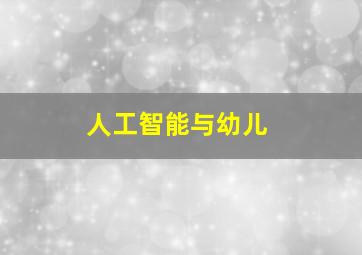 人工智能与幼儿